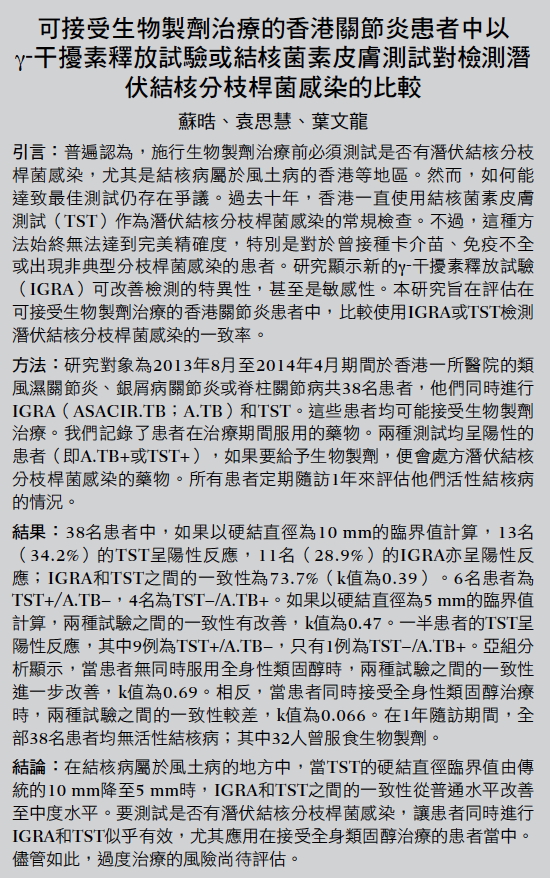 可接受生物製劑治療的香港關節炎患者中以γ-干擾素釋放試驗或結核菌素皮膚測試對檢測潛伏結核分枝桿菌感染的比較

蘇晧、袁思慧、葉文龍

引言：普遍認為，施行生物製劑治療前必須測試是否有潛伏結核分枝桿菌感染，尤其是結核病屬於風土病的香港等地區。然而，如何能達致最佳測試仍存在爭議。過去十年，香港一直使用結核菌素皮膚測試（TST）作為潛伏結核分枝桿菌感染的常規檢查。不過，這種方法始終無法達到完美精確度，特別是對於曾接種卡介苗、免疫不全或出現非典型分枝桿菌感染的患者。研究顯示新的γ-干擾素釋放試驗（IGRA）可改善檢測的特異性，甚至是敏感性。本研究旨在評估在可接受生物製劑治療的香港關節炎患者中，比較使用IGRA或TST檢測潛伏結核分枝桿菌感染的一致率。

方法：研究對象為2013年8月至2014年4月期間於香港一所醫院的類風濕關節炎、銀屑病關節炎或脊柱關節病共38名患者，他們同時進行IGRA（ASACIR.TB；A.TB）和TST。這些患者均可能接受生物製劑治療。我們記錄了患者在治療期間服用的藥物。兩種測試均呈陽性的患者（即A.TB+或TST+），如果要給予生物製劑，便會處方潛伏結核分枝桿菌感染的藥物。所有患者定期隨訪1年來評估他們活性結核病的情況。

結果：38名患者中，如果以硬結直徑為10 mm的臨界值計算，13名（34.2%）的TST呈陽性反應，11名（28.9%）的IGRA亦呈陽性反應；IGRA和TST之間的一致性為73.7%（k值為0.39）。6名患者為TST+/A.TB–，4名為TST–/A.TB+。如果以硬結直徑為5 mm的臨界值計算，兩種試驗之間的一致性有改善，k值為0.47。一半患者的TST呈陽性反應，其中9例為TST+/A.TB–，只有1例為TST–/A.TB+。亞組分析顯示，當患者無同時服用全身性類固醇時，兩種試驗之間的一致性進一步改善，k值為0.69。相反，當患者同時接受全身性類固醇治療時，兩種試驗之間的一致性較差，k值為0.066。在1年隨訪期間，全部38名患者均無活性結核病；其中32人曾服食生物製劑。

結論：在結核病屬於風土病的地方中，當TST的硬結直徑臨界值由傳統的10 mm降至5 mm時，IGRA和TST之間的一致性從普通水平改善至中度水平。要測試是否有潛伏結核分枝桿菌感染，讓患者同時進行IGRA和TST似乎有效，尤其應用在接受全身類固醇治療的患者當中。儘管如此，過度治療的風險尚待評估。